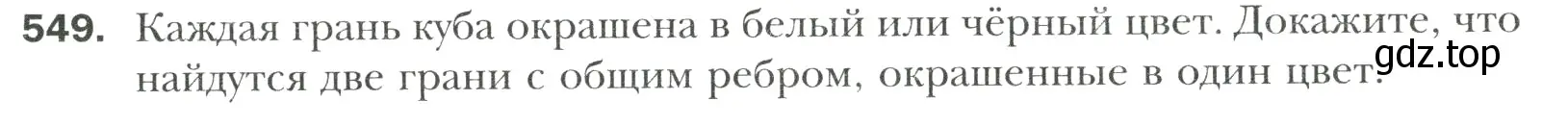 549. Каждая грань куба окрашена в белый или чёрный цвет. Докажите, что найдутся две грани с общим ребром, окрашенные в один цвет.

gdz.top